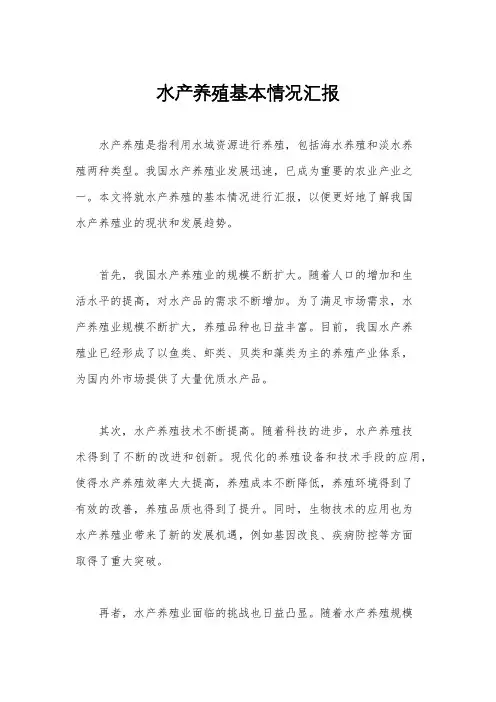 水产养殖基本情况汇报

水产养殖是指利用水域资源进行养殖，包括海水养殖和淡水养殖两种类型。我国水产养殖业发展迅速，已成为重要的农业产业之一。本文将就水产养殖的基本情况进行汇报，以便更好地了解我国水产养殖业的现状和发展趋势。

首先，我国水产养殖业的规模不断扩大。随着人口的增加和生活水平的提高，对水产品的需求不断增加。为了满足市场需求，水产养殖业规模不断扩大，养殖品种也日益丰富。目前，我国水产养殖业已经形成了以鱼类、虾类、贝类和藻类为主的养殖产业体系，为国内外市场提供了大量优质水产品。

其次，水产养殖技术不断提高。随着科技的进步，水产养殖技术得到了不断的改进和创新。现代化的养殖设备和技术手段的应用，使得水产养殖效率大大提高，养殖成本不断降低，养殖环境得到了有效的改善，养殖品质也得到了提升。同时，生物技术的应用也为水产养殖业带来了新的发展机遇，例如基因改良、疾病防控等方面取得了重大突破。

再者，水产养殖业面临的挑战也日益凸显。随着水产养殖规模